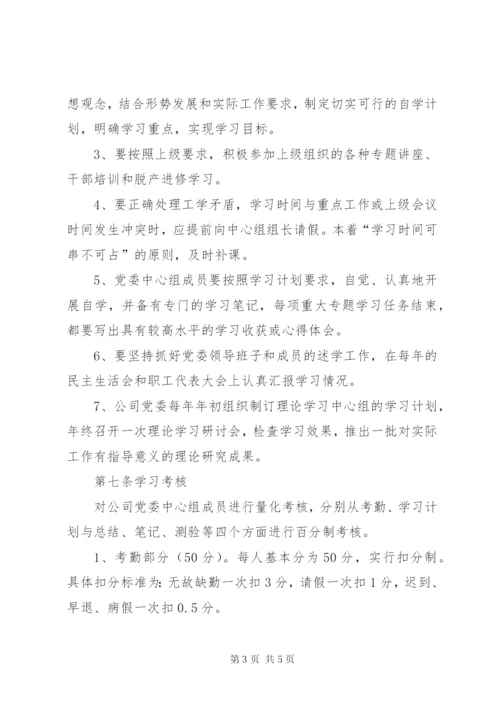 想观念，结合形势发展和实际工作要求，制定切实可行的自学计划，明确学习重点，实现学习目标。

3、要按照上级要求，积极参加上级组织的各种专题讲座、干部培训和脱产进修学习。

4、要正确处理工学矛盾，学习时间与重点工作或上级会议时间发生冲突时，应提前向中心组组长请假。本着“学习时间可串不可占”的原则，及时补课。

5、党委中心组成员要按照学习计划要求，自觉、认真地开展自学，并备有专门的学习笔记，每项重大专题学习任务结束，都要写出具有较高水平的学习收获或心得体会。

6、要坚持抓好党委领导班子和成员的述学工作，在每年的民主生活会和职工代表大会上认真汇报学习情况。

7、公司党委每年年初组织制订理论学习中心组的学习计划，年终召开一次理论学习研讨会，检查学习效果，推出一批对实际工作有指导意义的理论研究成果。

第七条学习考核

对公司党委中心组成员进行量化考核，分别从考勤、学习计划与总结、笔记、测验等四个方面进行百分制考核。

1、考勤部分（50分）。每人基本分为50分，实行扣分制。具体扣分标准为：无故缺勤一次扣3分，请假一次扣1分，迟到、早退、病假一次扣0.5分。

第3页 共5页